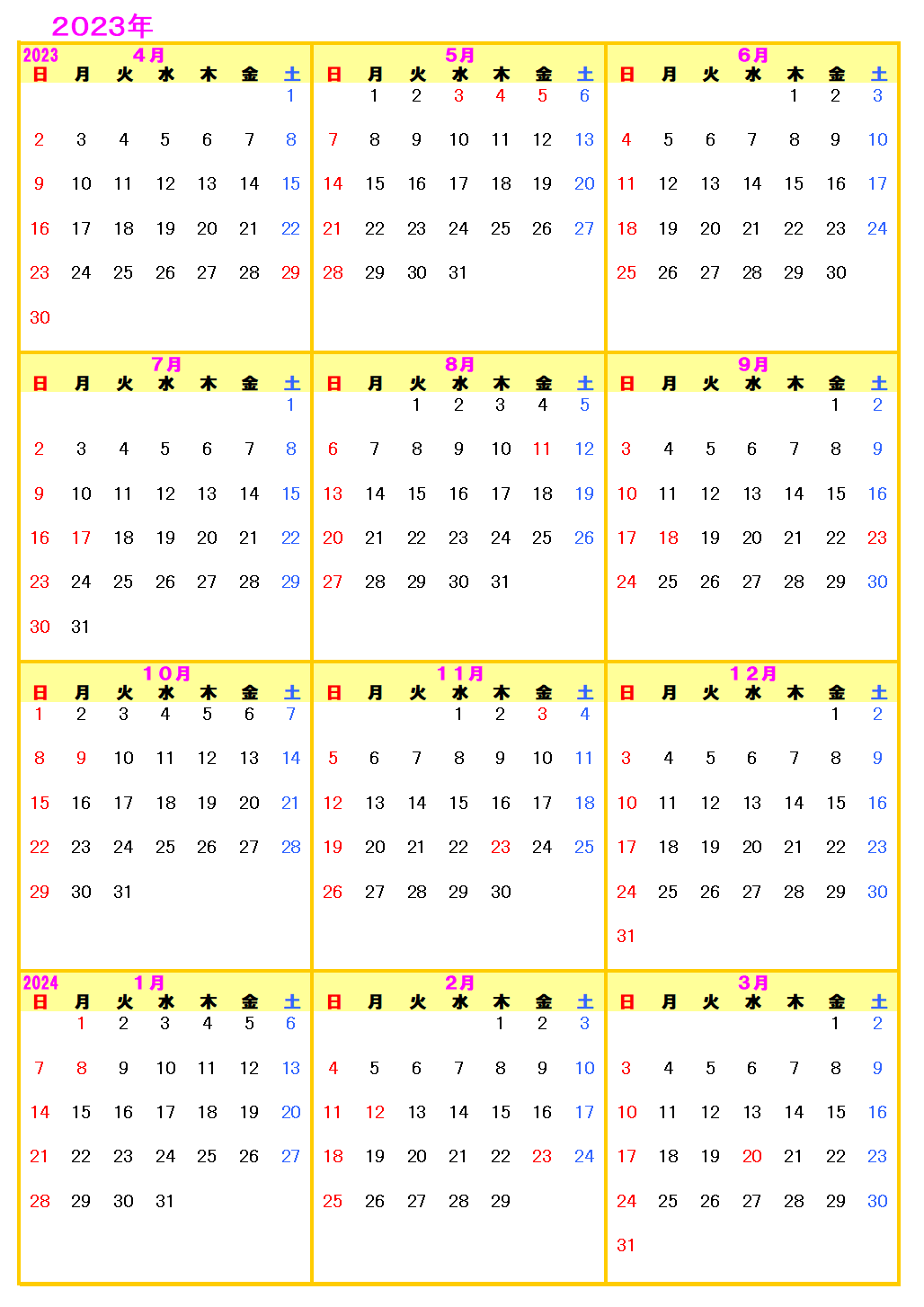 2023年

2023 4月

| 日 | 月 | 火 | 水 | 木 | 金 | 土 |
|---|---|---|---|---|---|---|
| | | | | | | 1 |
| 2 | 3 | 4 | 5 | 6 | 7 | 8 |
| 9 | 10 | 11 | 12 | 13 | 14 | 15 |
| 16 | 17 | 18 | 19 | 20 | 21 | 22 |
| 23 | 24 | 25 | 26 | 27 | 28 | 29 |
| 30 | | | | | | |

5月

| 日 | 月 | 火 | 水 | 木 | 金 | 土 |
|---|---|---|---|---|---|---|
| | 1 | 2 | 3 | 4 | 5 | 6 |
| 7 | 8 | 9 | 10 | 11 | 12 | 13 |
| 14 | 15 | 16 | 17 | 18 | 19 | 20 |
| 21 | 22 | 23 | 24 | 25 | 26 | 27 |
| 28 | 29 | 30 | 31 | | | |

6月

| 日 | 月 | 火 | 水 | 木 | 金 | 土 |
|---|---|---|---|---|---|---|
| | | | | 1 | 2 | 3 |
| 4 | 5 | 6 | 7 | 8 | 9 | 10 |
| 11 | 12 | 13 | 14 | 15 | 16 | 17 |
| 18 | 19 | 20 | 21 | 22 | 23 | 24 |
| 25 | 26 | 27 | 28 | 29 | 30 | |

7月

| 日 | 月 | 火 | 水 | 木 | 金 | 土 |
|---|---|---|---|---|---|---|
| | | | | | | 1 |
| 2 | 3 | 4 | 5 | 6 | 7 | 8 |
| 9 | 10 | 11 | 12 | 13 | 14 | 15 |
| 16 | 17 | 18 | 19 | 20 | 21 | 22 |
| 23 | 24 | 25 | 26 | 27 | 28 | 29 |
| 30 | 31 | | | | | |

8月

| 日 | 月 | 火 | 水 | 木 | 金 | 土 |
|---|---|---|---|---|---|---|
| | | 1 | 2 | 3 | 4 | 5 |
| 6 | 7 | 8 | 9 | 10 | 11 | 12 |
| 13 | 14 | 15 | 16 | 17 | 18 | 19 |
| 20 | 21 | 22 | 23 | 24 | 25 | 26 |
| 27 | 28 | 29 | 30 | 31 | | |

9月

| 日 | 月 | 火 | 水 | 木 | 金 | 土 |
|---|---|---|---|---|---|---|
| | | | | | 1 | 2 |
| 3 | 4 | 5 | 6 | 7 | 8 | 9 |
| 10 | 11 | 12 | 13 | 14 | 15 | 16 |
| 17 | 18 | 19 | 20 | 21 | 22 | 23 |
| 24 | 25 | 26 | 27 | 28 | 29 | 30 |

10月

| 日 | 月 | 火 | 水 | 木 | 金 | 土 |
|---|---|---|---|---|---|---|
| 1 | 2 | 3 | 4 | 5 | 6 | 7 |
| 8 | 9 | 10 | 11 | 12 | 13 | 14 |
| 15 | 16 | 17 | 18 | 19 | 20 | 21 |
| 22 | 23 | 24 | 25 | 26 | 27 | 28 |
| 29 | 30 | 31 | | | | |

11月

| 日 | 月 | 火 | 水 | 木 | 金 | 土 |
|---|---|---|---|---|---|---|
| | | | 1 | 2 | 3 | 4 |
| 5 | 6 | 7 | 8 | 9 | 10 | 11 |
| 12 | 13 | 14 | 15 | 16 | 17 | 18 |
| 19 | 20 | 21 | 22 | 23 | 24 | 25 |
| 26 | 27 | 28 | 29 | 30 | | |

12月

| 日 | 月 | 火 | 水 | 木 | 金 | 土 |
|---|---|---|---|---|---|---|
| | | | | | 1 | 2 |
| 3 | 4 | 5 | 6 | 7 | 8 | 9 |
| 10 | 11 | 12 | 13 | 14 | 15 | 16 |
| 17 | 18 | 19 | 20 | 21 | 22 | 23 |
| 24 | 25 | 26 | 27 | 28 | 29 | 30 |
| 31 | | | | | | |

2024 1月

| 日 | 月 | 火 | 水 | 木 | 金 | 土 |
|---|---|---|---|---|---|---|
| | 1 | 2 | 3 | 4 | 5 | 6 |
| 7 | 8 | 9 | 10 | 11 | 12 | 13 |
| 14 | 15 | 16 | 17 | 18 | 19 | 20 |
| 21 | 22 | 23 | 24 | 25 | 26 | 27 |
| 28 | 29 | 30 | 31 | | | |

2月

| 日 | 月 | 火 | 水 | 木 | 金 | 土 |
|---|---|---|---|---|---|---|
| | | | | 1 | 2 | 3 |
| 4 | 5 | 6 | 7 | 8 | 9 | 10 |
| 11 | 12 | 13 | 14 | 15 | 16 | 17 |
| 18 | 19 | 20 | 21 | 22 | 23 | 24 |
| 25 | 26 | 27 | 28 | 29 | | |

3月

| 日 | 月 | 火 | 水 | 木 | 金 | 土 |
|---|---|---|---|---|---|---|
| | | | | | 1 | 2 |
| 3 | 4 | 5 | 6 | 7 | 8 | 9 |
| 10 | 11 | 12 | 13 | 14 | 15 | 16 |
| 17 | 18 | 19 | 20 | 21 | 22 | 23 |
| 24 | 25 | 26 | 27 | 28 | 29 | 30 |
| 31 | | | | | | |